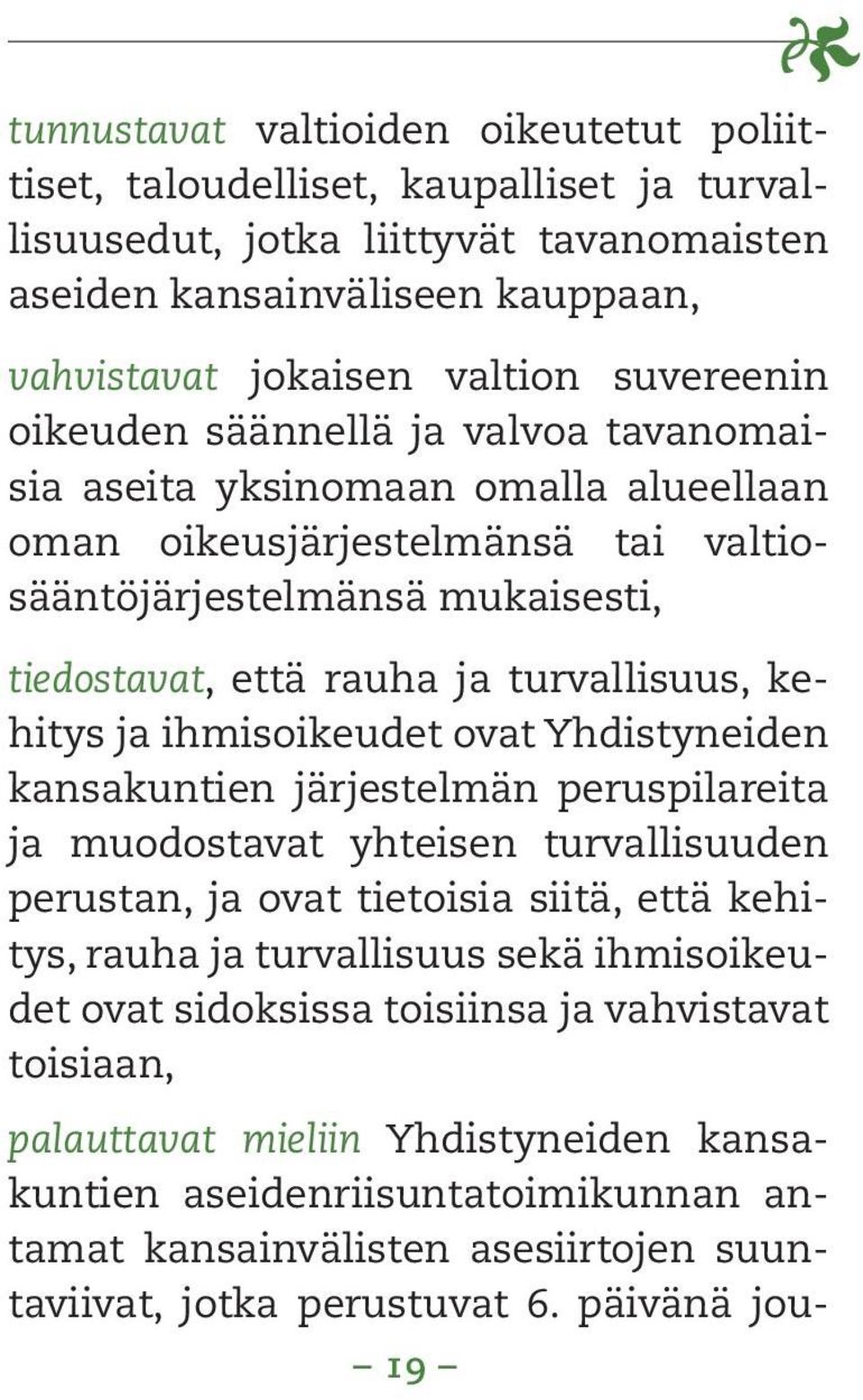 tunnustavat valtioiden oikeutetut poliittiset, taloudelliset, kaupalliset ja turvallisuusedut, jotka liittyvät tavanomaisten aseiden kansainväliseen kauppaan,

vahvistavat jokaisen valtion suvereenin oikeuden säännellä ja valvoa tavanomaisia aseita yksinomaan omalla alueellaan oman oikeusjärjestelmänsä tai valtiosääntöjärjestelmänsä mukaisesti,

tiedostavat, että rauha ja turvallisuus, kehitys ja ihmisoikeudet ovat Yhdistyneiden kansakuntien järjestelmän peruspilareita ja muodostavat yhteisen turvallisuuden perustan, ja ovat tietoisia siitä, että kehitys, rauha ja turvallisuus sekä ihmisoikeudet ovat sidoksissa toisiinsa ja vahvistavat toisiaan,

palauttavat mieliin Yhdistyneiden kansakuntien aseidenriisuntatoimikunnan antamat kansainvälisten asesiirtojen suuntaviivat, jotka perustuvat 6. päivänä jou-

– 19 –